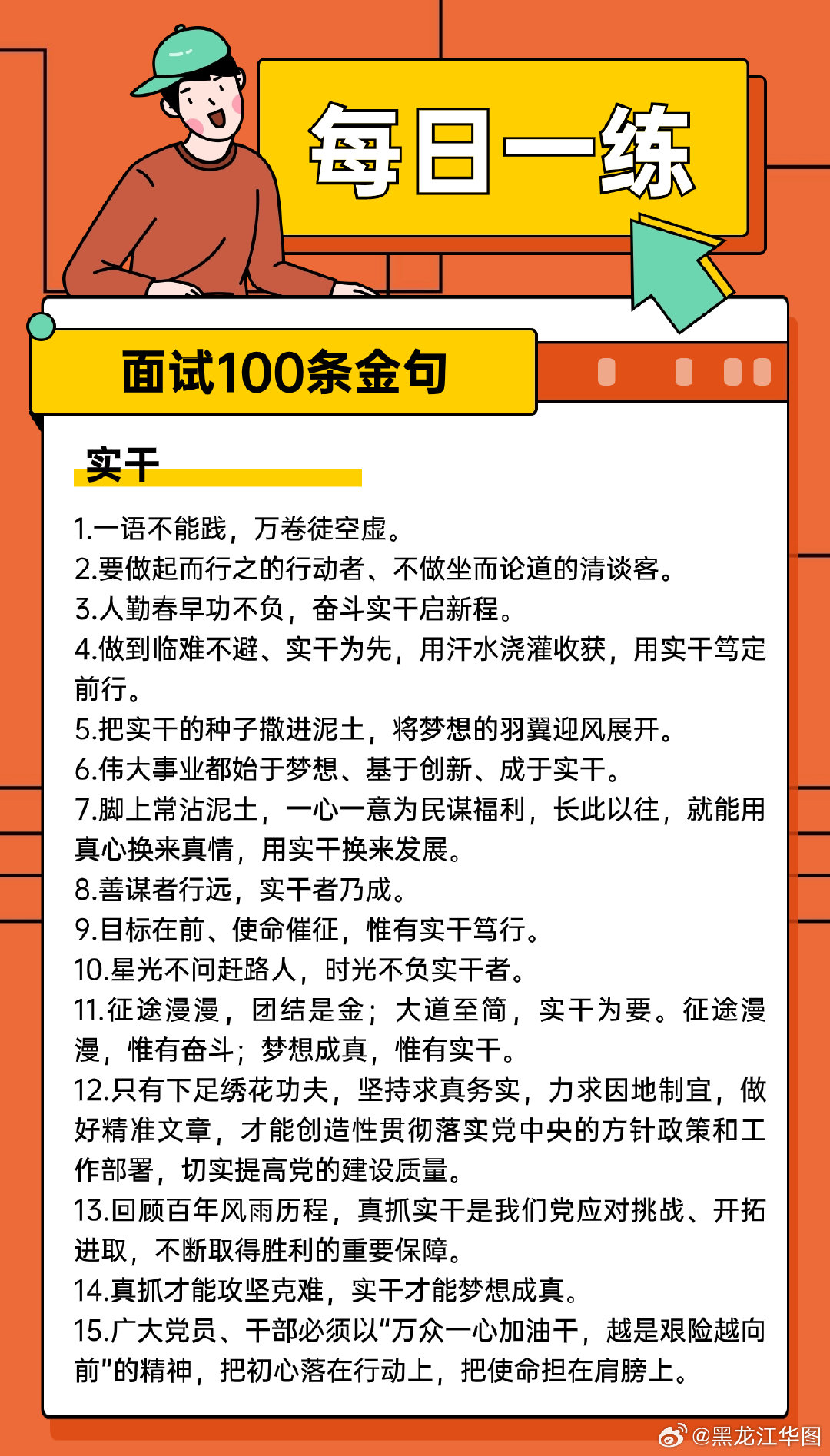 每日一练

面试100条金句

实干

1.一语不能践，万卷徒空虚。
2.要做起而行之的行动者、不做坐而论道的清谈客。
3.人勤春早功不负，奋斗实干启新程。
4.做到临难不避、实干为先，用汗水浇灌收获，用实干笃定前行。
5.把实干的种子撒进泥土，将梦想的羽翼迎风展开。
6.伟大事业都始于梦想、基于创新、成于实干。
7.脚上常沾泥土，一心一意为民谋福利，长此以往，就能用真心换来真情，用实干换来发展。
8.善谋者行远，实干者乃成。
9.目标在前、使命催征，惟有实干笃行。
10.星光不问赶路人，时光不负实干者。
11.征途漫漫，团结是金；大道至简，实干为要。征途漫漫，惟有奋斗；梦想成真，惟有实干。
12.只有下足绣花功夫，坚持求真务实，力求因地制宜，做好精准文章，才能创造性贯彻落实党中央的方针政策和工作部署，切实提高党的建设质量。
13.回顾百年风雨历程，真抓实干是我们党应对挑战、开拓进取，不断取得胜利的重要保障。
14.真抓才能攻坚克难，实干才能梦想成真。
15.广大党员、干部必须以“万众一心加油干，越是艰险越向前”的精神，把初心落在行动上，把使命担在肩膀上。

@黑龙江华图